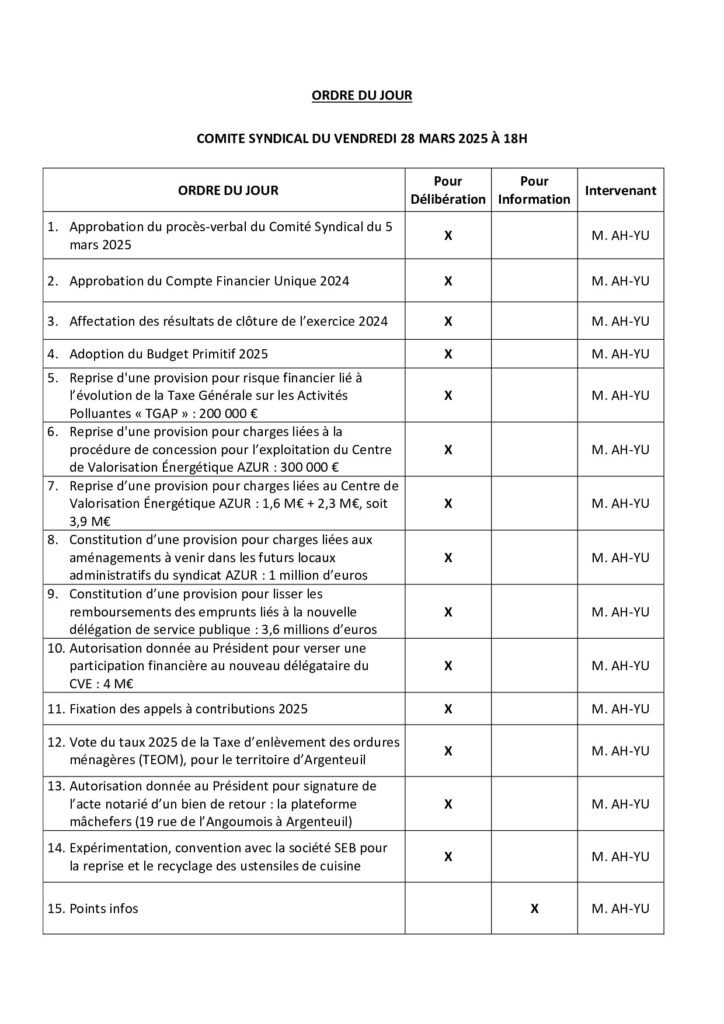 ORDRE DU JOUR

COMITE SYNDICAL DU VENDREDI 28 MARS 2025 À 18H

| ORDRE DU JOUR | Pour Délibération | Pour Information | Intervenant |
|---|---|---|---|
| 1. Approbation du procès-verbal du Comité Syndical du 5 mars 2025 | X | | M. AH-YU |
| 2. Approbation du Compte Financier Unique 2024 | X | | M. AH-YU |
| 3. Affectation des résultats de clôture de l'exercice 2024 | X | | M. AH-YU |
| 4. Adoption du Budget Primitif 2025 | X | | M. AH-YU |
| 5. Reprise d'une provision pour risque financier lié à l'évolution de la Taxe Générale sur les Activités Polluantes « TGAP » : 200 000 € | X | | M. AH-YU |
| 6. Reprise d'une provision pour charges liées à la procédure de concession pour l'exploitation du Centre de Valorisation Énergétique AZUR : 300 000 € | X | | M. AH-YU |
| 7. Reprise d'une provision pour charges liées au Centre de Valorisation Énergétique AZUR : 1,6 M€ + 2,3 M€, soit 3,9 M€ | X | | M. AH-YU |
| 8. Constitution d'une provision pour charges liées aux aménagements à venir dans les futurs locaux administratifs du syndicat AZUR : 1 million d'euros | X | | M. AH-YU |
| 9. Constitution d'une provision pour lisser les remboursements des emprunts liés à la nouvelle délégation de service publique : 3,6 millions d'euros | X | | M. AH-YU |
| 10. Autorisation donnée au Président pour verser une participation financière au nouveau délégataire du CVE : 4 M€ | X | | M. AH-YU |
| 11. Fixation des appels à contributions 2025 | X | | M. AH-YU |
| 12. Vote du taux 2025 de la Taxe d'enlèvement des ordures ménagères (TEOM), pour le territoire d'Argenteuil | X | | M. AH-YU |
| 13. Autorisation donnée au Président pour signature de l'acte notarié d'un bien de retour : la plateforme mâchefers (19 rue de l'Angoumois à Argenteuil) | X | | M. AH-YU |
| 14. Expérimentation, convention avec la société SEB pour la reprise et le recyclage des ustensiles de cuisine | X | | M. AH-YU |
| 15. Points infos | | X | M. AH-YU |